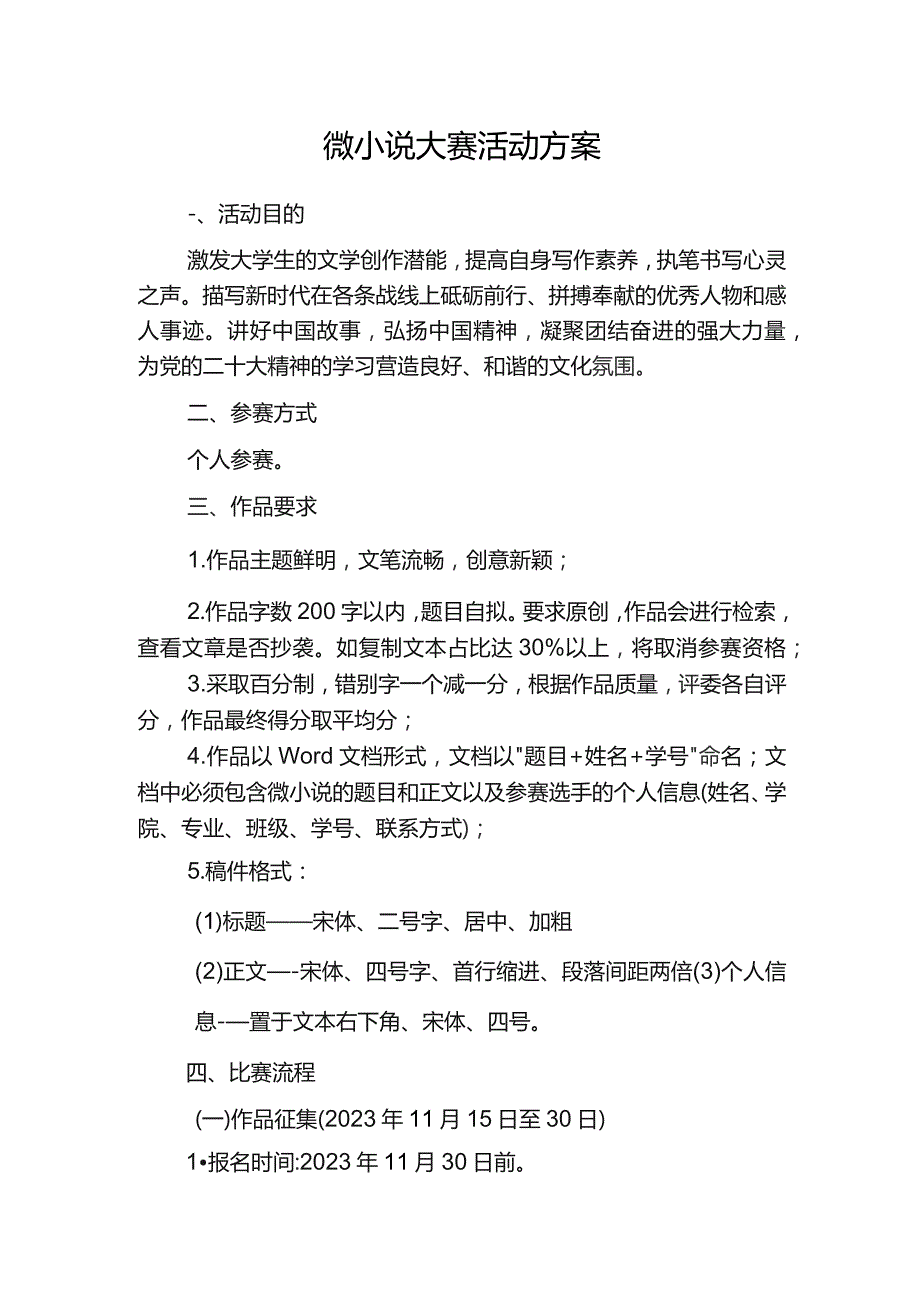 微小说大赛活动方案

-、活动目的

激发大学生的文学创作潜能，提高自身写作素养，执笔书写心灵之声。描写新时代在各条战线上砥砺前行、拼搏奉献的优秀人物和感人事迹。讲好中国故事，弘扬中国精神，凝聚团结奋进的强大力量，为党的二十大精神的学习营造良好、和谐的文化氛围。

二、参赛方式

个人参赛。

三、作品要求

1.作品主题鲜明，文笔流畅，创意新颖；

2.作品字数200字以内，题目自拟。要求原创，作品会进行检索，查看文章是否抄袭。如复制文本占比达30%以上，将取消参赛资格；

3.采取百分制，错别字一个减一分，根据作品质量，评委各自评分，作品最终得分取平均分；

4.作品以Word文档形式，文档以"题目+姓名+学号"命名；文档中必须包含微小说的题目和正文以及参赛选手的个人信息(姓名、学院、专业、班级、学号、联系方式)；

5.稿件格式：

(1)标题——宋体、二号字、居中、加粗

(2)正文—-宋体、四号字、首行缩进、段落间距两倍(3)个人信息-—置于文本右下角、宋体、四号。

四、比赛流程

(一)作品征集(2023年11月15日至30日)

1•报名时间:2023年11月30日前。